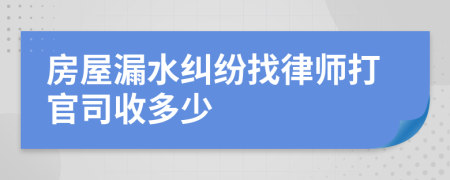 房屋漏水纠纷找律师打官司收多少